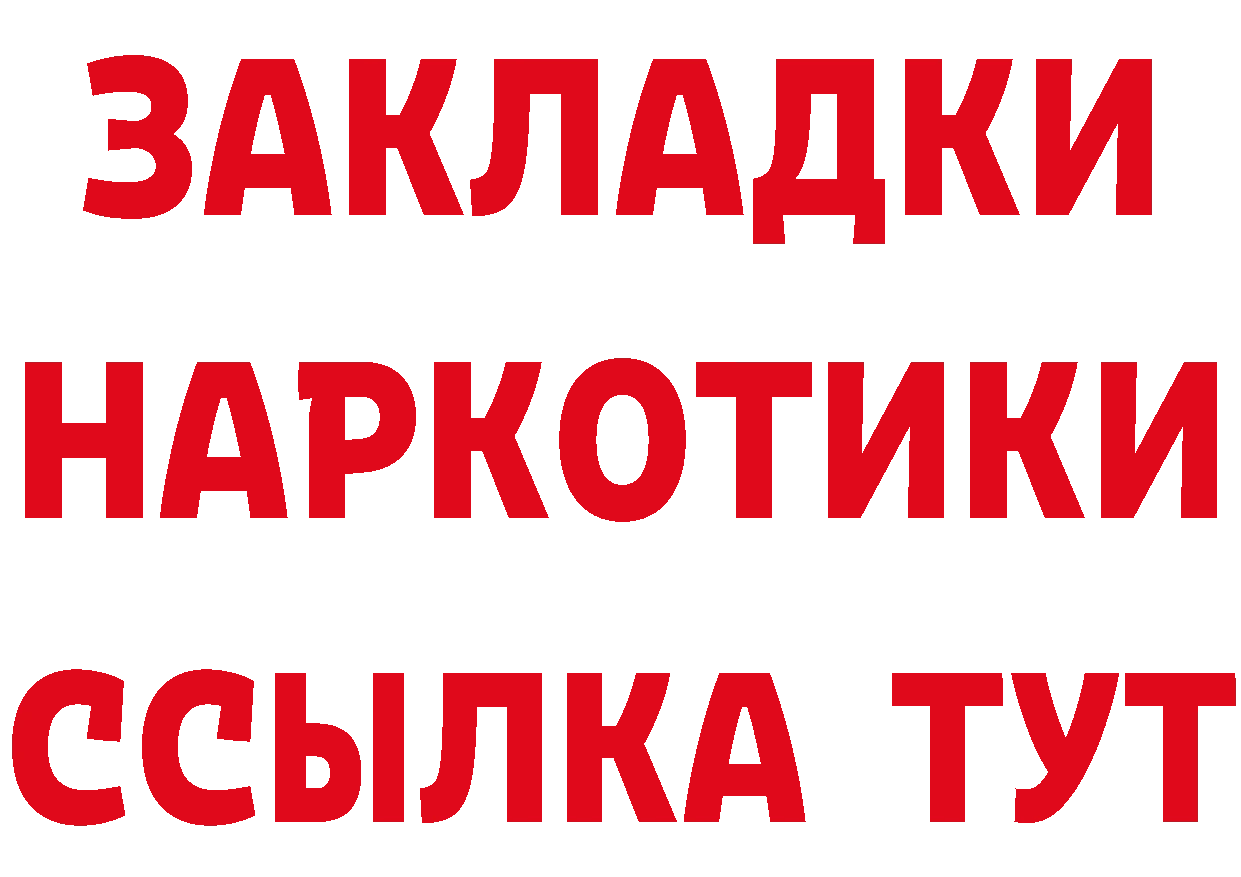 ЗАКЛАДКИ НАРКОТИКИ ССЫЛКА ТУТ